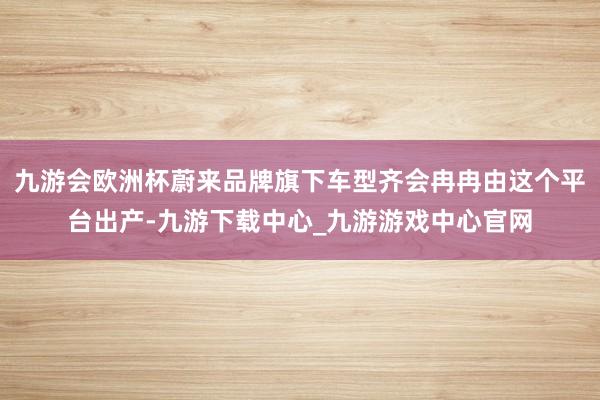 九游会欧洲杯蔚来品牌旗下车型齐会冉冉由这个平台出产-九游下载中心_九游游戏中心官网